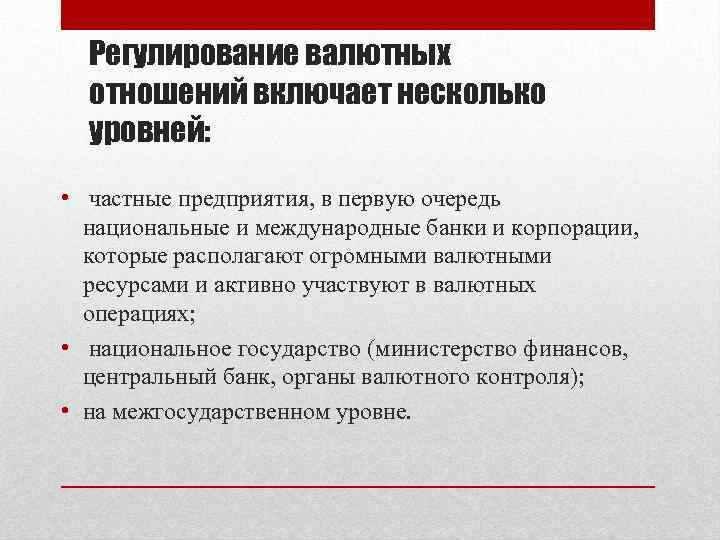 Регулирование валютных отношений включает несколько уровней:

• частные предприятия, в первую очередь национальные и международные банки и корпорации, которые располагают огромными валютными ресурсами и активно участвуют в валютных операциях;
• национальное государство (министерство финансов, центральный банк, органы валютного контроля);
• на межгосударственном уровне.